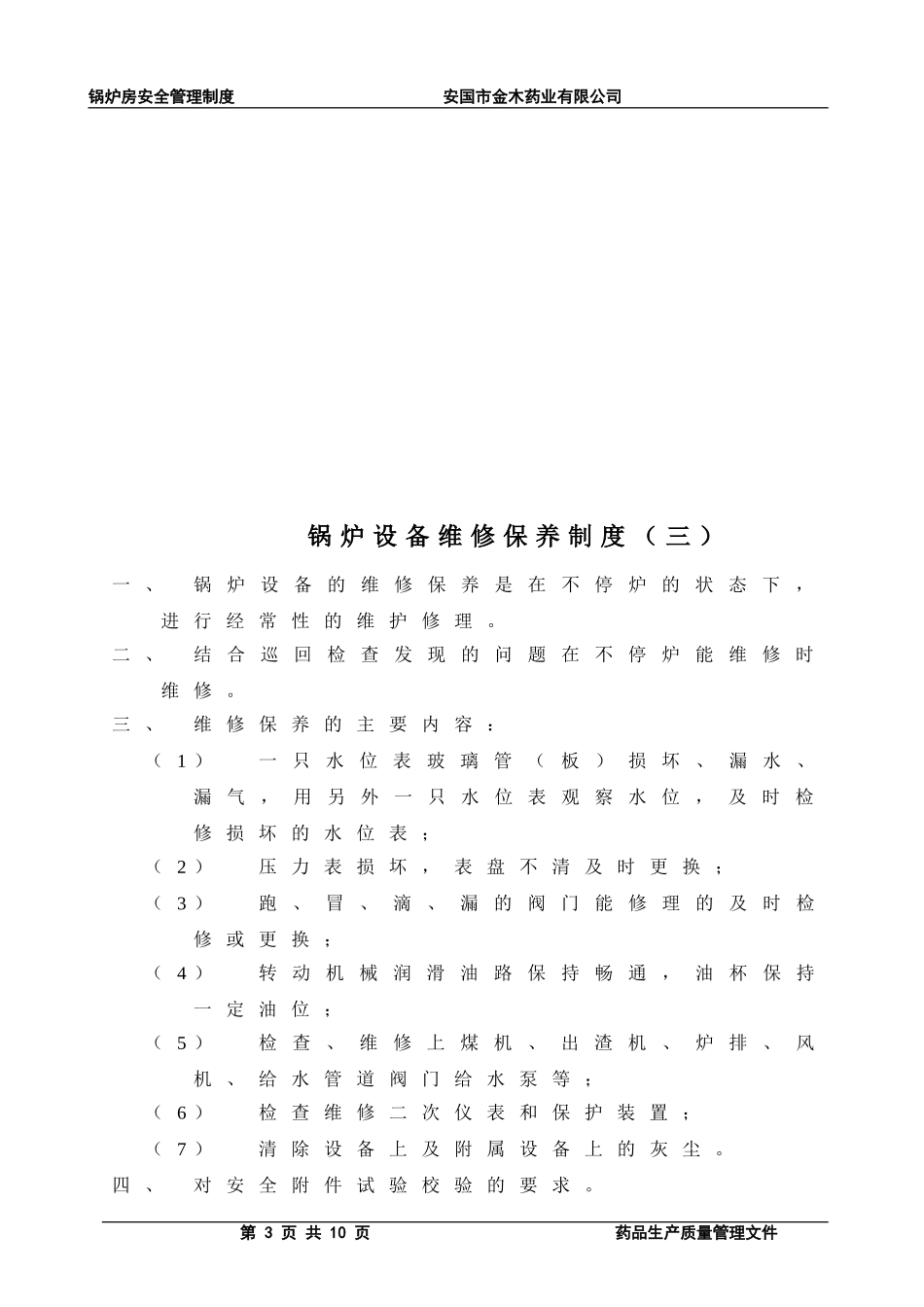 锅炉房安全管理制度 安国市金木药业有限公司

锅炉设备维修保养制度（三）

一、 锅炉设备的维修保养是在不停炉的状态下，进行经常性的维护修理。

二、 结合巡回检查发现的问题在不停炉能维修时维修。

三、 维修保养的主要内容：

（1） 一只水位表玻璃管（板）损坏、漏水、漏气，用另外一只水位表观察水位，及时检修损坏的水位表；

（2） 压力表损坏，表盘不清及时更换；

（3） 跑、冒、滴、漏的阀门能修理的及时检修或更换；

（4） 转动机械润滑油路保持畅通，油杯保持一定油位；

（5） 检查、维修上煤机、出渣机、炉排、风机、给水管道阀门给水泵等；

（6） 检查维修二次仪表和保护装置；

（7） 清除设备上及附属设备上的灰尘。

四、 对安全附件试验校验的要求。

第 3 页 共 10 页 药品生产质量管理文件